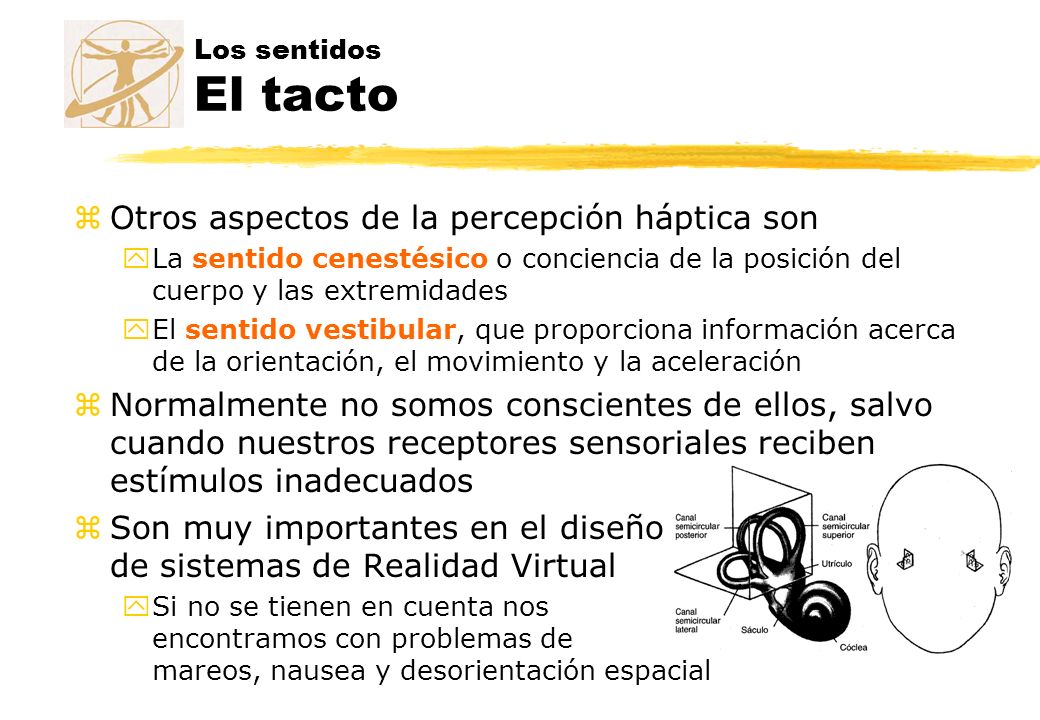 Los sentidos
El tacto

z Otros aspectos de la percepción háptica son

y La sentido cenestésico o conciencia de la posición del cuerpo y las extremidades

y El sentido vestibular, que proporciona información acerca de la orientación, el movimiento y la aceleración

z Normalmente no somos conscientes de ellos, salvo cuando nuestros receptores sensoriales reciben estímulos inadecuados

z Son muy importantes en el diseño de sistemas de Realidad Virtual

y Si no se tienen en cuenta nos encontramos con problemas de mareos, nausea y desorientación espacial

Canal semicircular posterior
Canal semicircular superior
Utrículo
Canal semicircular lateral
Sáculo
Cóclea